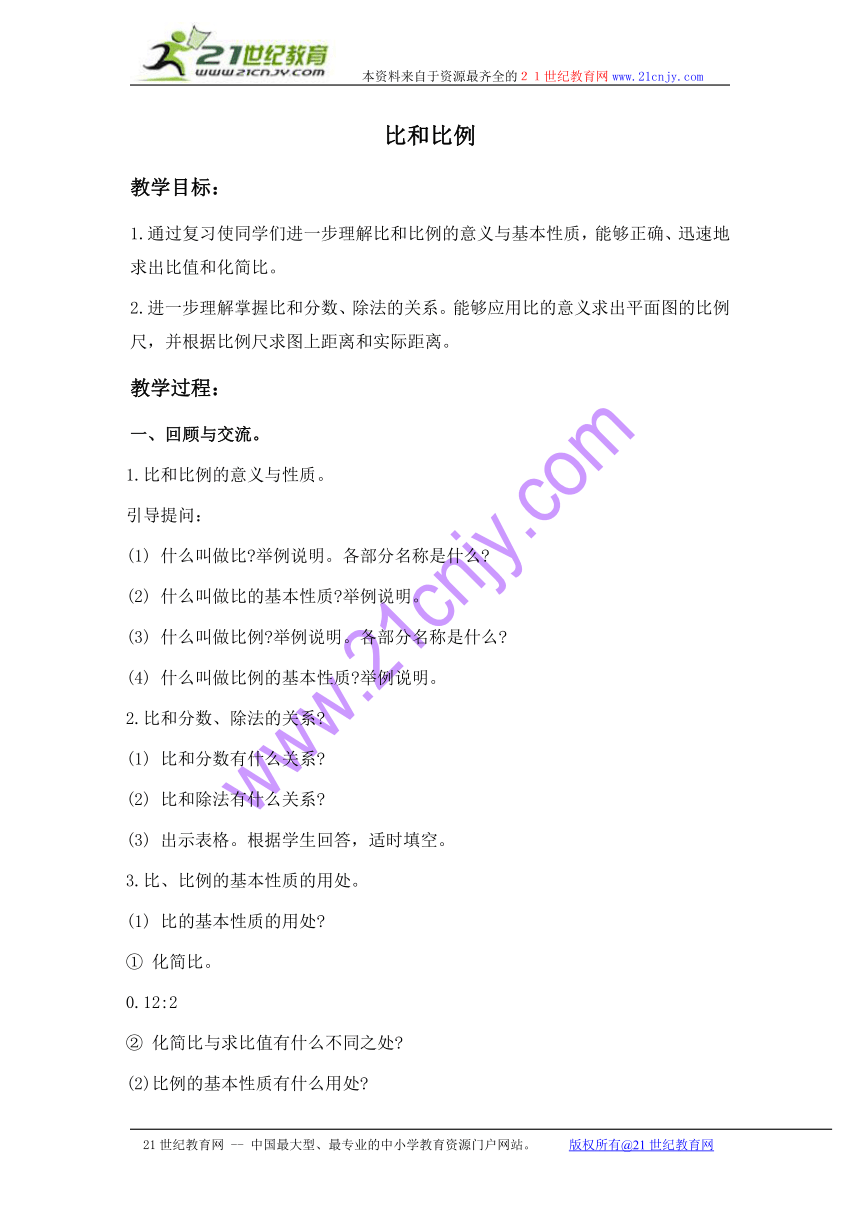 21世纪教育
www.21cnjy.com
本资料来自于资源最齐全的２１世纪教育网www.21cnjy.com

比和比例

教学目标：

1.通过复习使同学们进一步理解比和比例的意义与基本性质，能够正确、迅速地求出比值和化简比。

2.进一步理解掌握比和分数、除法的关系。能够应用比的意义求出平面图的比例尺，并根据比例尺求图上距离和实际距离。

教学过程：

一、回顾与交流。

1.比和比例的意义与性质。

引导提问：

(1) 什么叫做比?举例说明。各部分名称是什么?

(2) 什么叫做比的基本性质?举例说明。

(3) 什么叫做比例?举例说明。各部分名称是什么?

(4) 什么叫做比例的基本性质?举例说明。

2.比和分数、除法的关系?

(1) 比和分数有什么关系?

(2) 比和除法有什么关系?

(3) 出示表格。根据学生回答，适时填空。

3.比、比例的基本性质的用处。

(1) 比的基本性质的用处?

① 化简比。

0.12:2

② 化简比与求比值有什么不同之处?

(2)比例的基本性质有什么用处?

www.21cnjy.com

21世纪教育网 -- 中国最大型、最专业的中小学教育资源门户网站。 版权所有@21世纪教育网